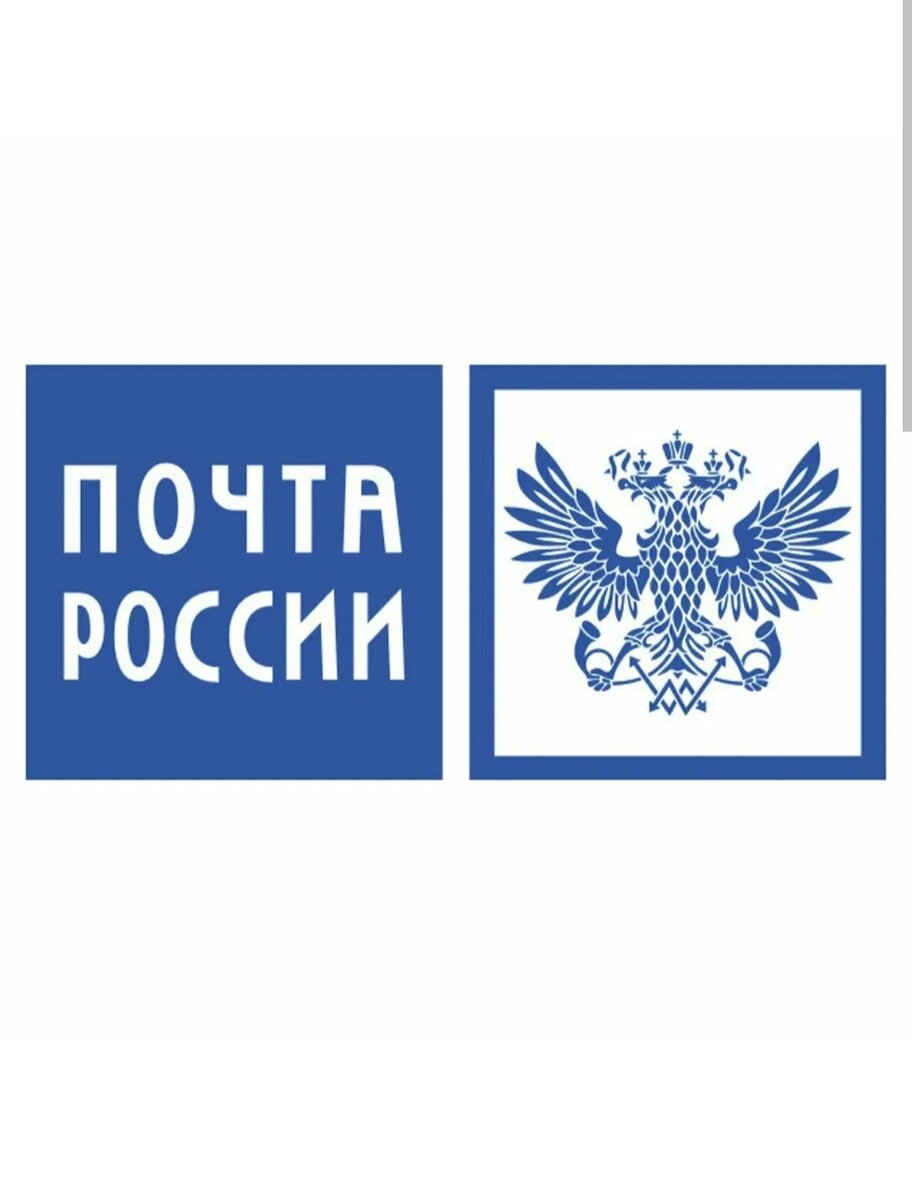 ПОЧТА
РОССИИ